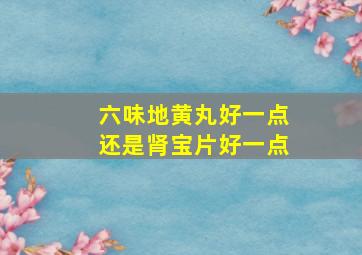 六味地黄丸好一点
还是肾宝片好一点